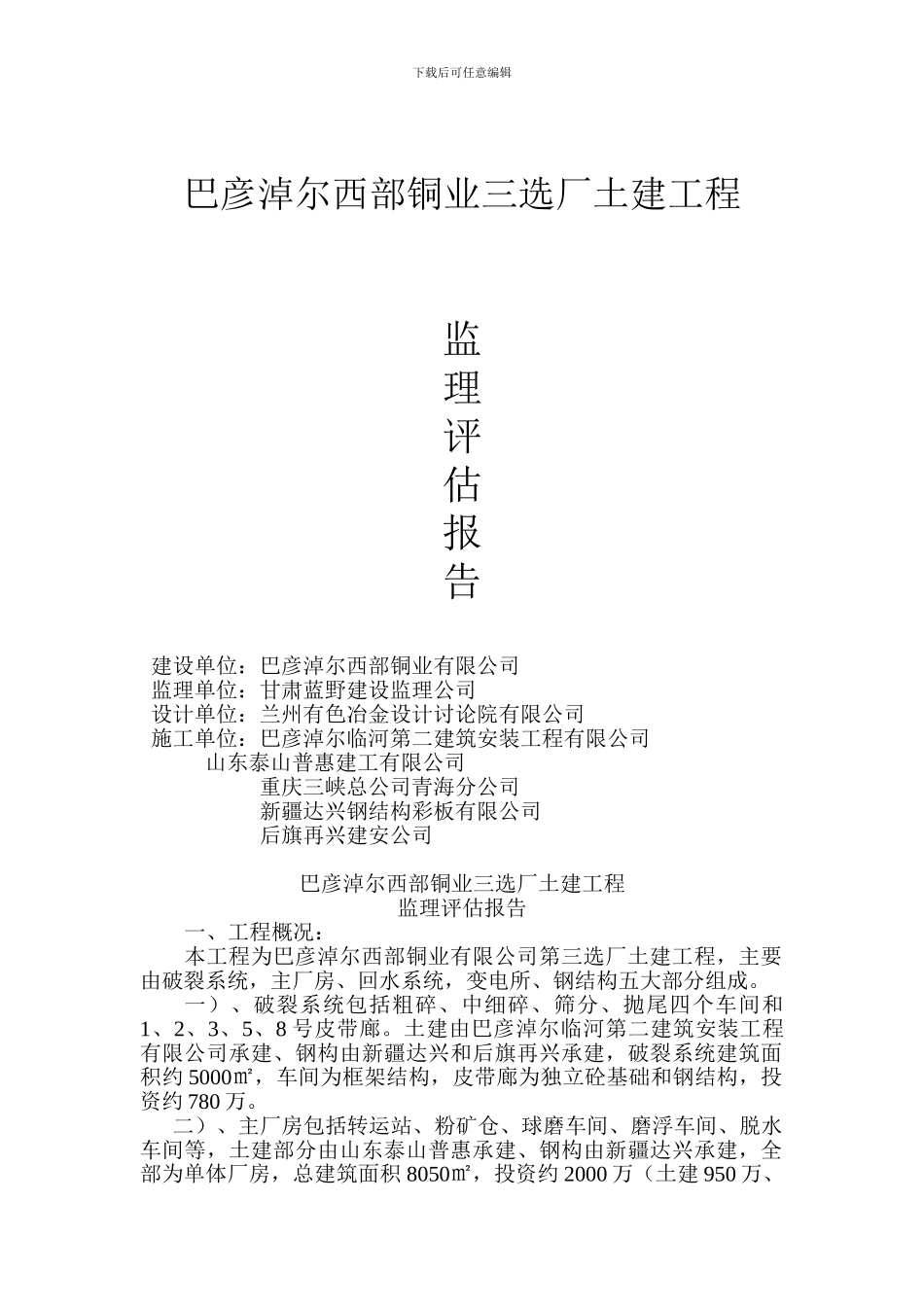 下载后可任意编辑

巴彦淖尔西部铜业三选厂土建工程

监
理
评
估
报
告

建设单位：巴彦淖尔西部铜业有限公司
监理单位：甘肃蓝野建设监理公司
设计单位：兰州有色冶金设计讨论院有限公司
施工单位：巴彦淖尔临河第二建筑安装工程有限公司
山东泰山普惠建工有限公司
重庆三峡总公司青海分公司
新疆达兴钢结构彩板有限公司
后旗再兴建安公司

巴彦淖尔西部铜业三选厂土建工程
监理评估报告

一、工程概况：

本工程为巴彦淖尔西部铜业有限公司第三选厂土建工程，主要由破裂系统，主厂房、回水系统，变电所、钢结构五大部分组成。

一）、破裂系统包括粗碎、中细碎、筛分、抛尾四个车间和1、2、3、5、8号皮带廊。土建由巴彦淖尔临河第二建筑安装工程有限公司承建、钢构由新疆达兴和后旗再兴承建，破裂系统建筑面积约5000㎡，车间为框架结构，皮带廊为独立砼基础和钢结构，投资约780万。

二）、主厂房包括转运站、粉矿仓、球磨车间、磨浮车间、脱水车间等，土建部分由山东泰山普惠承建、钢构由新疆达兴承建，全部为单体厂房，总建筑面积8050㎡，投资约2000万（土建950万、